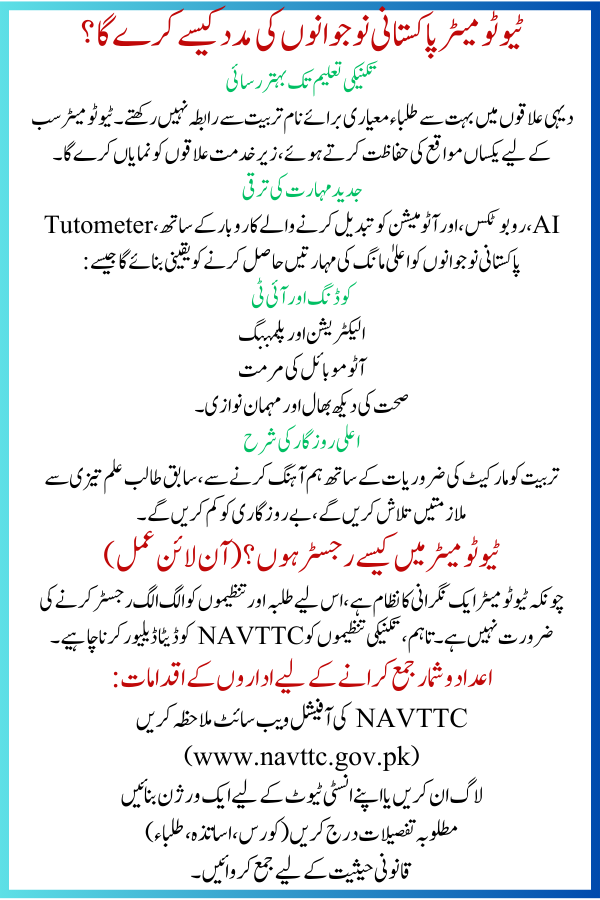 ٹیوٹو میٹر پاکستانی نوجوانوں کی مدد کیسے کرے گا؟

تکنیکی تعلیم تک بہتر رسائی

دیہی علاقوں میں بہت سے طلباء معیاری برائے نام تربیت سے رابطہ نہیں رکھتے۔ ٹیوٹو میٹر سب کے لیے یکساں مواقع کی حفاظت کرتے ہوئے، زیر خدمت علاقوں کو نمایاں کرے گا۔

جدید مہارت کی ترقی

AI، روبوٹکس، اور آٹومیشن کو تبدیل کرنے والے کاروبار کے ساتھ، Tutometer پاکستانی نوجوانوں کو اعلیٰ مانگ کی مہارتیں حاصل کرنے کو یقینی بنائے گا جیسے:

کوڈنگ اور آئی ٹی

الیکٹریشن اور پلمبنگ

آٹو موبائل کی مرمت

صحت کی دیکھ بھال اور مہمان نوازی۔

اعلی روزگار کی شرح

تربیت کو مارکیٹ کی ضروریات کے ساتھ ہم آہنگ کرنے سے، سابق طالب علم تیزی سے ملازمتیں تلاش کریں گے، بے روزگاری کو کم کریں گے۔

ٹیوٹو میٹر میں کیسے رجسٹر ہوں؟ (آن لائن عمل)

چونکہ ٹیوٹو میٹر ایک نگرانی کا نظام ہے، اس لیے طلبہ اور تنظیموں کو الگ الگ رجسٹر کرنے کی ضرورت نہیں ہے۔ تاہم، تکنیکی تنظیموں کو NAVTTC کو ڈیٹا ڈیلیور کرنا چاہیے۔

اعداد و شمار جمع کرانے کے لیے اداروں کے اقدامات:

NAVTTC کی آفیشل ویب سائٹ ملاحظہ کریں

(www.navttc.gov.pk)

لاگ ان کریں یا اپنے انسٹی ٹیوٹ کے لیے ایک ورژن بنائیں

مطلوبہ تفصیلات درج کریں (کورس، اساتذہ، طلباء)

قانونی حیثیت کے لیے جمع کروائیں۔